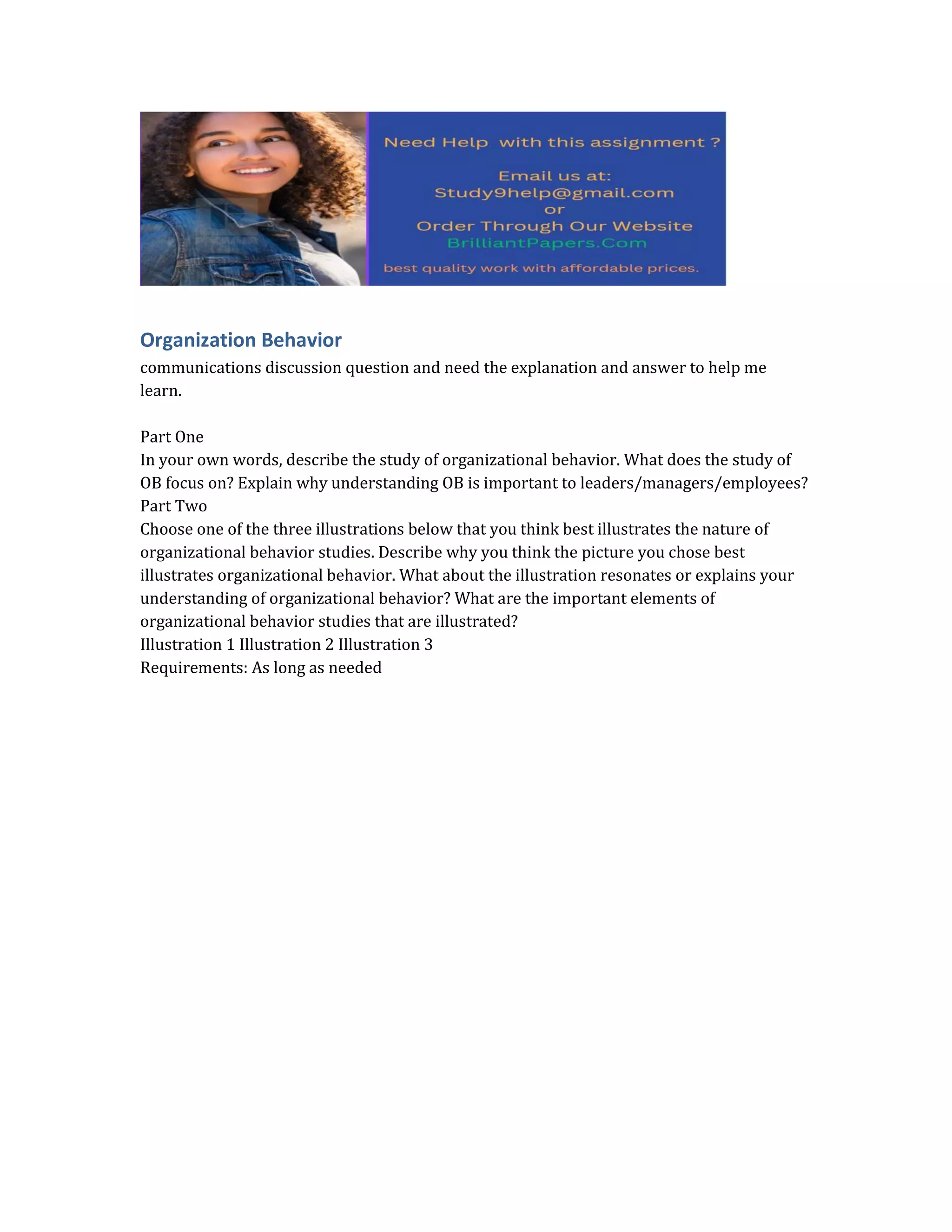 Need Help with this assignment ?

Email us at:
Study9help@gmail.com
or
Order Through Our Website
BrilliantPapers.Com

best quality work with affordable prices.

Organization Behavior
communications discussion question and need the explanation and answer to help me learn.

Part One
In your own words, describe the study of organizational behavior. What does the study of OB focus on? Explain why understanding OB is important to leaders/managers/employees?
Part Two
Choose one of the three illustrations below that you think best illustrates the nature of organizational behavior studies. Describe why you think the picture you chose best illustrates organizational behavior. What about the illustration resonates or explains your understanding of organizational behavior? What are the important elements of organizational behavior studies that are illustrated?
Illustration 1 Illustration 2 Illustration 3
Requirements: As long as needed